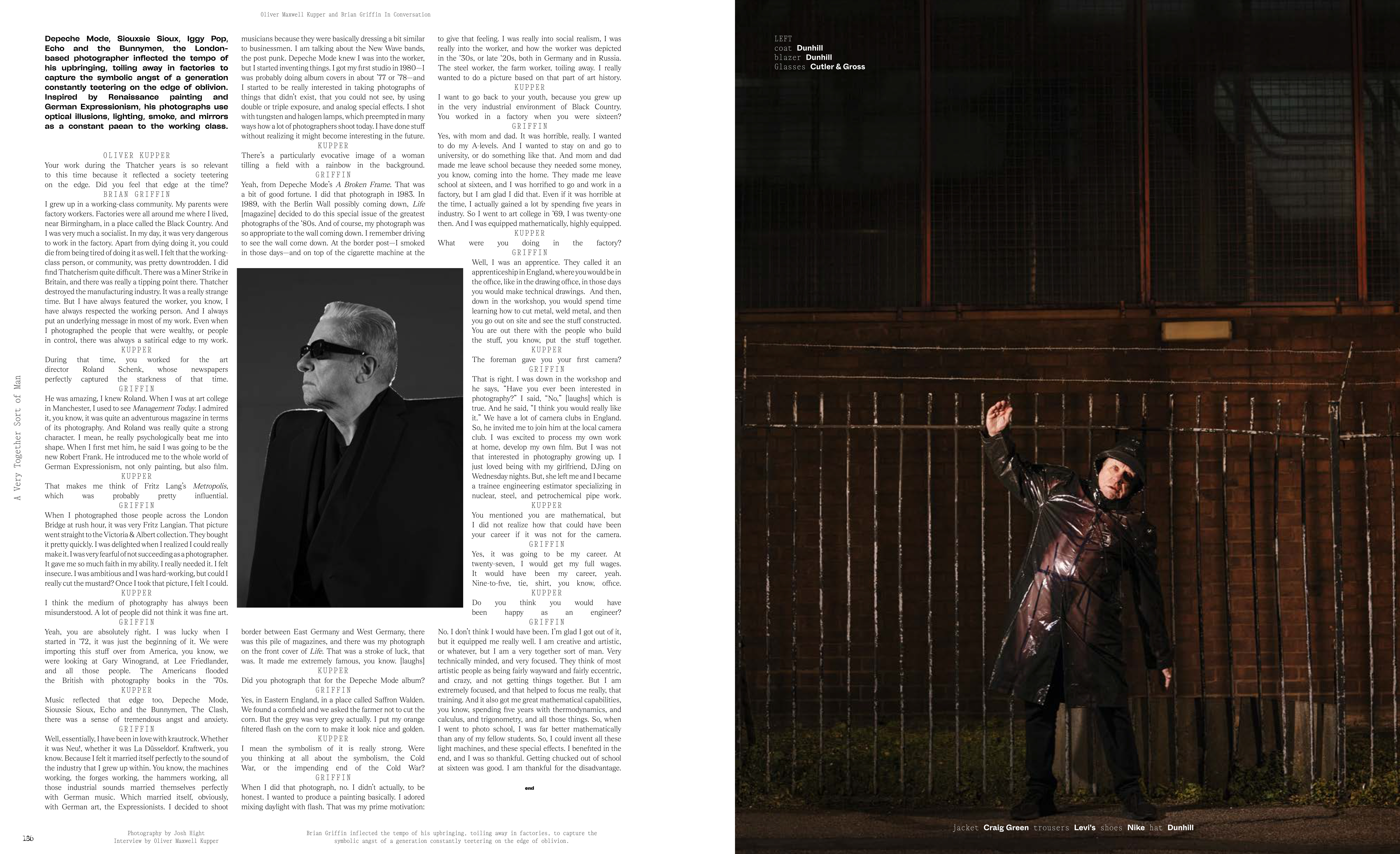 Oliver Maxwell Kupper and Brian Griffin In Conversation

Depeche Mode, Siouxsie Sioux, Iggy Pop, Echo and the Bunnymen, the London-based photographer inflected the tempo of his upbringing, toiling away in factories to capture the symbolic angst of a generation constantly teetering on the edge of oblivion. Inspired by Renaissance painting and German Expressionism, his photographs use optical illusions, lighting, smoke, and mirrors as a constant paean to the working class.

OLIVER KUPPER
Your work during the Thatcher years is so relevant to this time because it reflected a society teetering on the edge. Did you feel that edge at the time?
BRIAN GRIFFIN
I grew up in a working-class community. My parents were factory workers. Factories were all around me where I lived, near Birmingham, in a place called the Black Country. And I was very much a socialist. In my day, it was very dangerous to work in the factory. Apart from dying doing it, you could die from being tired of doing it as well. I felt that the working-class person, or community, was pretty downtrodden. I did find Thatcherism quite difficult. There was a Miner Strike in Britain, and there was really a tipping point there. Thatcher destroyed the manufacturing industry. It was a really strange time. But I have always featured the worker, you know, I have always respected the working person. And I always put an underlying message in most of my work. Even when I photographed the people that were wealthy, or people in control, there was always a satirical edge to my work.
KUPPER
During that time, you worked for the art director Roland Schenk, whose newspapers perfectly captured the starkness of that time.
GRIFFIN
He was amazing, I knew Roland. When I was at art college in Manchester, I used to see Management Today. I admired it, you know, it was quite an adventurous magazine in terms of its photography. And Roland was really quite a strong character. I mean, he really psychologically beat me into shape. When I first met him, he said I was going to be the new Robert Frank. He introduced me to the whole world of German Expressionism, not only painting, but also film.
KUPPER
That makes me think of Fritz Lang's Metropolis, which was probably pretty influential.
GRIFFIN
When I photographed those people across the London Bridge at rush hour, it was very Fritz Langian. That picture went straight to the Victoria & Albert collection. They bought it pretty quickly. I was delighted when I realized I could really make it. I was very fearful of not succeeding as a photographer. It gave me so much faith in my ability. I really needed it. I felt insecure. I was ambitious and I was hard-working, but could I really cut the mustard? Once I took that picture, I felt I could.
KUPPER
I think the medium of photography has always been misunderstood. A lot of people did not think it was fine art.
GRIFFIN
Yeah, you are absolutely right. I was lucky when I started in '72, it was just the beginning of it. We were importing this stuff over from America, you know, we were looking at Gary Winogrand, at Lee Friedlander, and all those people. The Americans flooded the British with photography books in the '70s.
KUPPER
Music reflected that edge too, Depeche Mode, Siouxsie Sioux, Echo and the Bunnymen, The Clash, there was a sense of tremendous angst and anxiety.
GRIFFIN
Well, essentially, I have been in love with krautrock. Whether it was Neu!, whether it was La Düsseldorf. Kraftwerk, you know. Because I felt it married itself perfectly to the sound of the industry that I grew up within. You know, the machines working, the forges working, the hammers working, all those industrial sounds married themselves perfectly with German music. Which married itself, obviously, with German art, the Expressionists. I decided to shoot musicians because they were basically dressing a bit similar to businessmen. I am talking about the New Wave bands, the post punk. Depeche Mode knew I was into the worker, but I started inventing things. I got my first studio in 1980—I was probably doing album covers in about '77 or '78—and I started to be really interested in taking photographs of things that didn't exist, that you could not see, by using double or triple exposure, and analog special effects. I shot with tungsten and halogen lamps, which preempted in many ways how a lot of photographers shoot today. I have done stuff without realizing it might become interesting in the future.
KUPPER
There's a particularly evocative image of a woman tilling a field with a rainbow in the background.
GRIFFIN
Yeah, from Depeche Mode's A Broken Frame. That was a bit of good fortune. I did that photograph in 1983. In 1989, with the Berlin Wall possibly coming down, Life [magazine] decided to do this special issue of the greatest photographs of the '80s. And of course, my photograph was so appropriate to the wall coming down. I remember driving to see the wall come down. At the border post—I smoked in those days—and on top of the cigarette machine at the border between East Germany and West Germany, there was this pile of magazines, and there was my photograph on the front cover of Life. That was a stroke of luck, that was. It made me extremely famous, you know. [laughs]
KUPPER
Did you photograph that for the Depeche Mode album?
GRIFFIN
Yes, in Eastern England, in a place called Saffron Walden. We found a cornfield and we asked the farmer not to cut the corn. But the grey was very grey actually. I put my orange filtered flash on the corn to make it look nice and golden.
KUPPER
I mean the symbolism of it is really strong. Were you thinking at all about the symbolism, the Cold War, or the impending end of the Cold War?
GRIFFIN
When I did that photograph, no. I didn't actually, to be honest. I wanted to produce a painting basically. I adored mixing daylight with flash. That was my prime motivation: to give that feeling. I was really into social realism, I was really into the worker, and how the worker was depicted in the '30s, or late '20s, both in Germany and in Russia. The steel worker, the farm worker, toiling away. I really wanted to do a picture based on that part of art history.
KUPPER
I want to go back to your youth, because you grew up in the very industrial environment of Black Country. You worked in a factory when you were sixteen?
GRIFFIN
Yes, with mom and dad. It was horrible, really. I wanted to do my A-levels. And I wanted to stay on and go to university, or do something like that. And mom and dad made me leave school because they needed some money, you know, coming into the home. They made me leave school at sixteen, and I was horrified to go and work in a factory, but I am glad I did that. Even if it was horrible at the time, I actually gained a lot by spending five years in industry. So I went to art college in '69, I was twenty-one then. And I was equipped mathematically, highly equipped.
KUPPER
What were you doing in the factory?
GRIFFIN
Well, I was an apprentice. They called it an apprenticeship in England, where you would be in the office, like in the drawing office, in those days you would make technical drawings. And then, down in the workshop, you would spend time learning how to cut metal, weld metal, and then you go out on site and see the stuff constructed. You are out there with the people who build the stuff, you know, put the stuff together.
KUPPER
The foreman gave you your first camera?
GRIFFIN
That is right. I was down in the workshop and he says, "Have you ever been interested in photography?" I said, "No," [laughs] which is true. And he said, "I think you would really like it." We have a lot of camera clubs in England. So, he invited me to join him at the local camera club. I was excited to process my own work at home, develop my own film. But I was not that interested in photography growing up. I just loved being with my girlfriend, DJing on Wednesday nights. But, she left me and I became a trainee engineering estimator specializing in nuclear, steel, and petrochemical pipe work.
KUPPER
You mentioned you are mathematical, but I did not realize how that could have been your career if it was not for the camera.
GRIFFIN
Yes, it was going to be my career. At twenty-seven, I would get my full wages. It would have been my career, yeah. Nine-to-five, tie, shirt, you know, office.
KUPPER
Do you think you would have been happy as an engineer?
GRIFFIN
No. I don't think I would have been. I'm glad I got out of it, but it equipped me really well. I am creative and artistic, or whatever, but I am a very together sort of man. Very technically minded, and very focused. They think of most artistic people as being fairly wayward and fairly eccentric, and crazy, and not getting things together. But I am extremely focused, and that helped to focus me really, that training. And it also got me great mathematical capabilities, you know, spending five years with thermodynamics, and calculus, and trigonometry, and all those things. So, when I went to photo school, I was far better mathematically than any of my fellow students. So, I could invent all these light machines, and these special effects. I benefited in the end, and I was so thankful. Getting chucked out of school at sixteen was good. I am thankful for the disadvantage.

end

A Very Together Sort of Man

136

Photography by Josh Hight
Interview by Oliver Maxwell Kupper

Brian Griffin inflected the tempo of his upbringing, toiling away in factories, to capture the symbolic angst of a generation constantly teetering on the edge of oblivion.

LEFT
coat Dunhill
blazer Dunhill
Glasses Cutler & Gross

jacket Craig Green trousers Levi's shoes Nike hat Dunhill